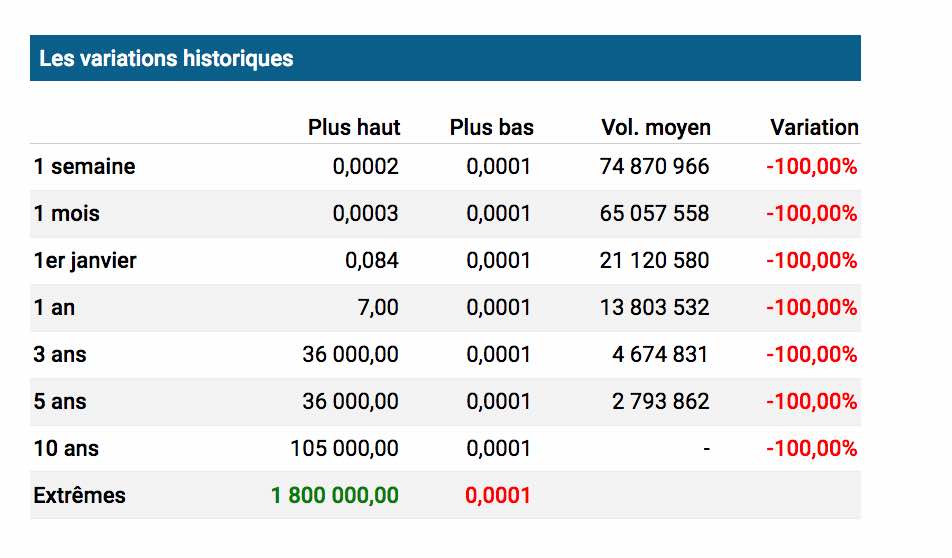 Les variations historiques

| | Plus haut | Plus bas | Vol. moyen | Variation |
|---|---|---|---|---|
| 1 semaine | 0,0002 | 0,0001 | 74 870 966 | -100,00% |
| 1 mois | 0,0003 | 0,0001 | 65 057 558 | -100,00% |
| 1er janvier | 0,084 | 0,0001 | 21 120 580 | -100,00% |
| 1 an | 7,00 | 0,0001 | 13 803 532 | -100,00% |
| 3 ans | 36 000,00 | 0,0001 | 4 674 831 | -100,00% |
| 5 ans | 36 000,00 | 0,0001 | 2 793 862 | -100,00% |
| 10 ans | 105 000,00 | 0,0001 | - | -100,00% |
| Extrêmes | 1 800 000,00 | 0,0001 | | |